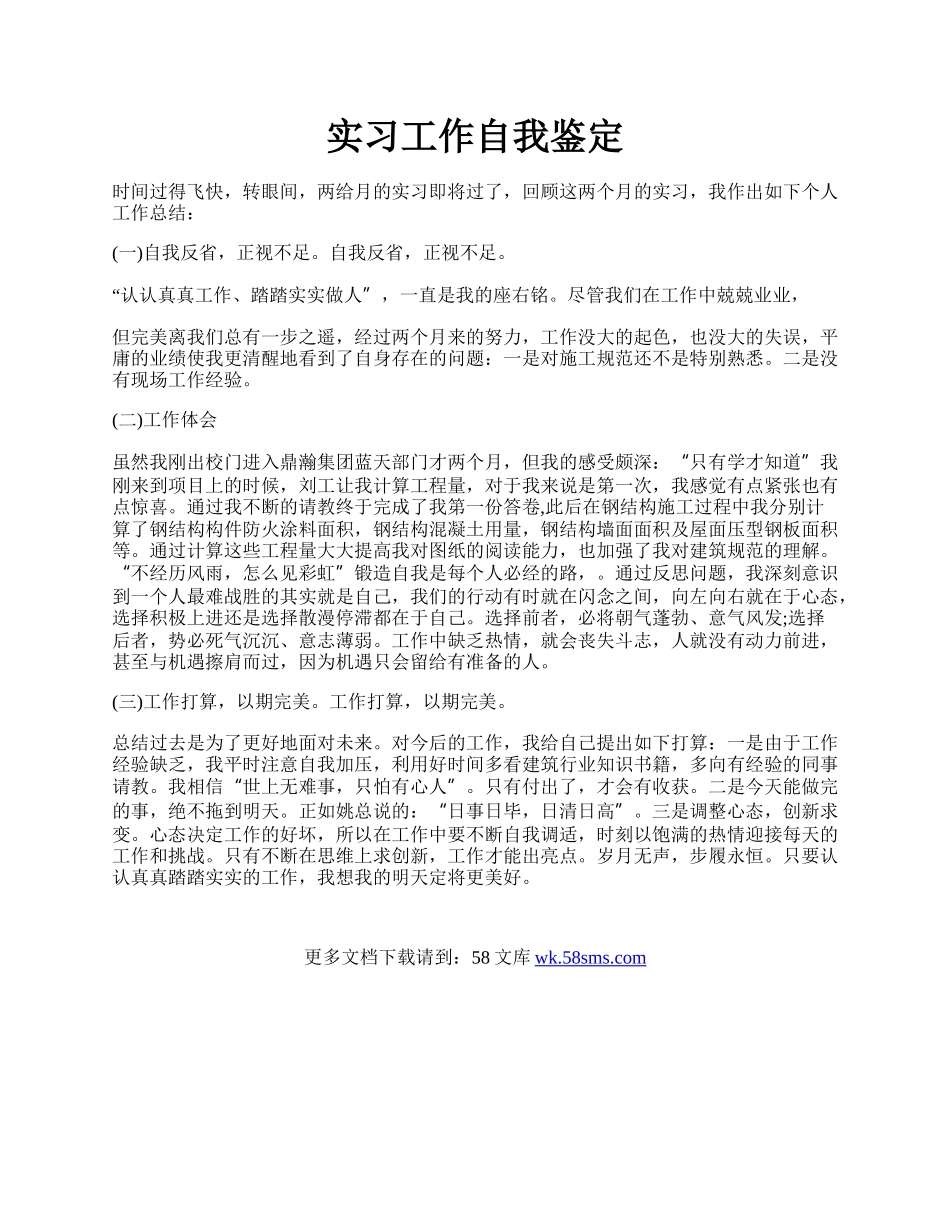 实习工作自我鉴定

时间过得飞快，转眼间，两给月的实习即将过了，回顾这两个月的实习，我作出如下个人工作总结：

(一)自我反省，正视不足。自我反省，正视不足。

“认认真真工作、踏踏实实做人”，一直是我的座右铭。尽管我们在工作中兢兢业业，

但完美离我们总有一步之遥，经过两个月来的努力，工作没大的起色，也没大的失误，平庸的业绩使我更清醒地看到了自身存在的问题：一是对施工规范还不是特别熟悉。二是没有现场工作经验。

(二)工作体会

虽然我刚出校门进入鼎瀚集团蓝天部门才两个月，但我的感受颇深：“只有学才知道”我刚来到项目上的时候，刘工让我计算工程量，对于我来说是第一次，我感觉有点紧张也有点惊喜。通过我不断的请教终于完成了我第一份答卷,此后在钢结构施工过程中我分别计算了钢结构构件防火涂料面积，钢结构混凝土用量，钢结构墙面面积及屋面压型钢板面积等。通过计算这些工程量大大提高我对图纸的阅读能力，也加强了我对建筑规范的理解。“不经历风雨，怎么见彩虹”锻造自我是每个人必经的路，。通过反思问题，我深刻意识到一个人最难战胜的其实就是自己，我们的行动有时就在闪念之间，向左向右就在于心态，选择积极上进还是选择散漫停滞都在于自己。选择前者，必将朝气蓬勃、意气风发;选择后者，势必死气沉沉、意志薄弱。工作中缺乏热情，就会丧失斗志，人就没有动力前进，甚至与机遇擦肩而过，因为机遇只会留给有准备的人。

(三)工作打算，以期完美。工作打算，以期完美。

总结过去是为了更好地面对未来。对今后的工作，我给自己提出如下打算：一是由于工作经验缺乏，我平时注意自我加压，利用好时间多看建筑行业知识书籍，多向有经验的同事请教。我相信“世上无难事，只怕有心人”。只有付出了，才会有收获。二是今天能做完的事，绝不拖到明天。正如姚总说的：“日事日毕，日清日高”。三是调整心态，创新求变。心态决定工作的好坏，所以在工作中要不断自我调适，时刻以饱满的热情迎接每天的工作和挑战。只有不断在思维上求创新，工作才能出亮点。岁月无声，步履永恒。只要认认真真踏踏实实的工作，我想我的明天定将更美好。

更多文档下载请到：58 文库 wk.58sms.com